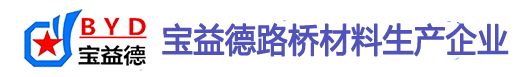 BYD
宝益德
宝益德路桥材料生产企业